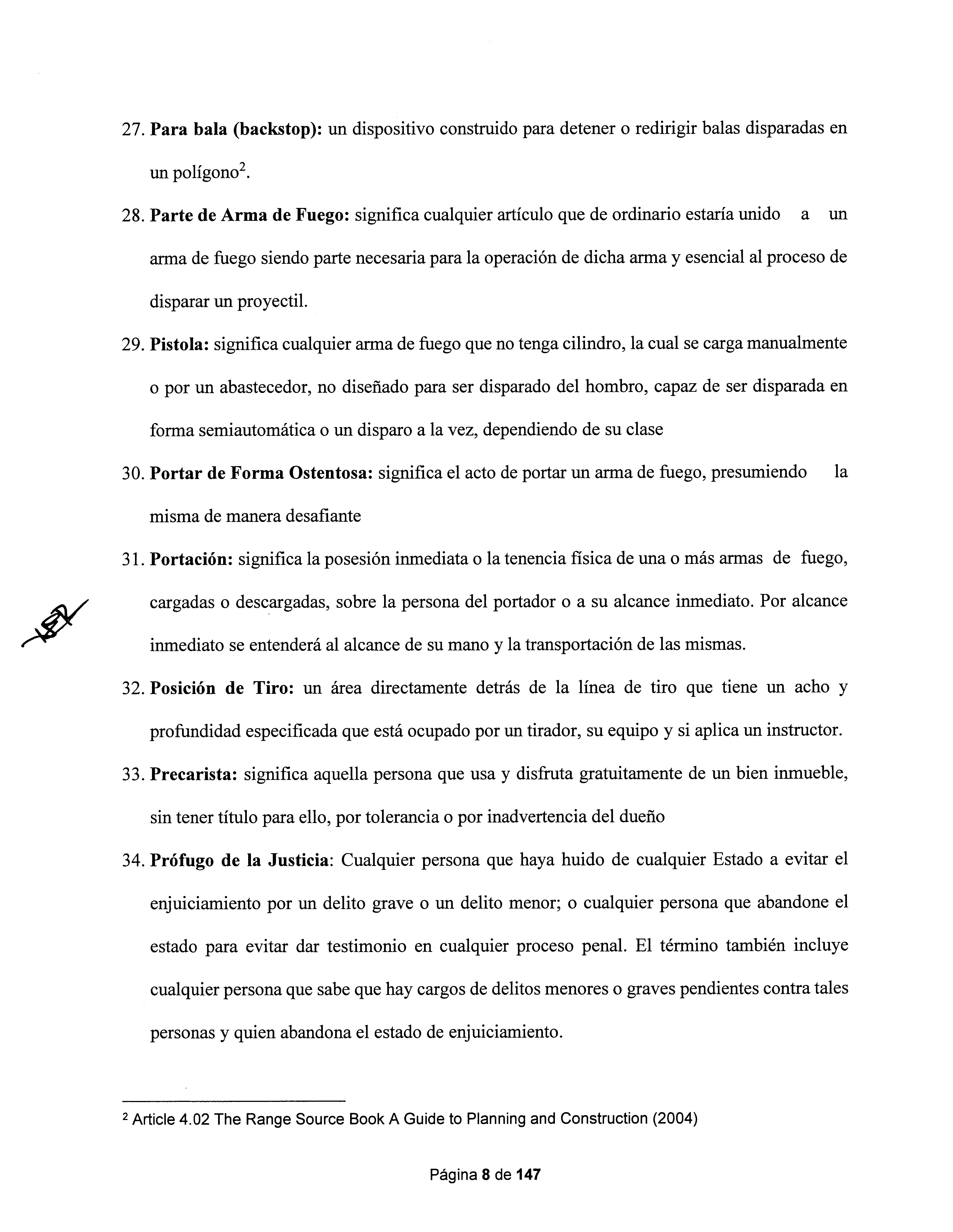 27. Para bala (backstop): un dispositivo construido para detener o redirigir balas disparadas en un polígono$^2$.

28. Parte de Arma de Fuego: significa cualquier artículo que de ordinario estaría unido a un arma de fuego siendo parte necesaria para la operación de dicha arma y esencial al proceso de disparar un proyectil.

29. Pistola: significa cualquier arma de fuego que no tenga cilindro, la cual se carga manualmente o por un abastecedor, no diseñado para ser disparado del hombro, capaz de ser disparada en forma semiautomática o un disparo a la vez, dependiendo de su clase

30. Portar de Forma Ostentosa: significa el acto de portar un arma de fuego, presumiendo la misma de manera desafiante

31. Portación: significa la posesión inmediata o la tenencia física de una o más armas de fuego, cargadas o descargadas, sobre la persona del portador o a su alcance inmediato. Por alcance inmediato se entenderá al alcance de su mano y la transportación de las mismas.

32. Posición de Tiro: un área directamente detrás de la línea de tiro que tiene un acho y profundidad especificada que está ocupado por un tirador, su equipo y si aplica un instructor.

33. Precarista: significa aquella persona que usa y disfruta gratuitamente de un bien inmueble, sin tener título para ello, por tolerancia o por inadvertencia del dueño

34. Prófugo de la Justicia: Cualquier persona que haya huido de cualquier Estado a evitar el enjuiciamiento por un delito grave o un delito menor; o cualquier persona que abandone el estado para evitar dar testimonio en cualquier proceso penal. El término también incluye cualquier persona que sabe que hay cargos de delitos menores o graves pendientes contra tales personas y quien abandona el estado de enjuiciamiento.

$^2$ Article 4.02 The Range Source Book A Guide to Planning and Construction (2004)

Página 8 de 147